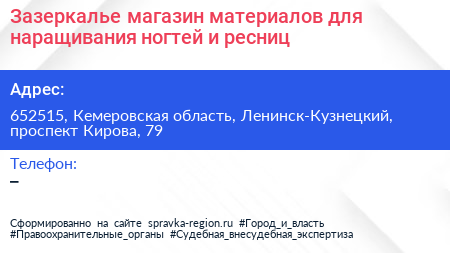 Зазеркалье магазин материалов для наращивания ногтей и ресниц

Адрес:

652515, Кемеровская область, Ленинск-Кузнецкий, проспект Кирова, 79

Телефон:

–

Сформированно на сайте spravka-region.ru #Город_и_власть #Правоохранительные_органы #Судебная_внесудебная_экспертиза